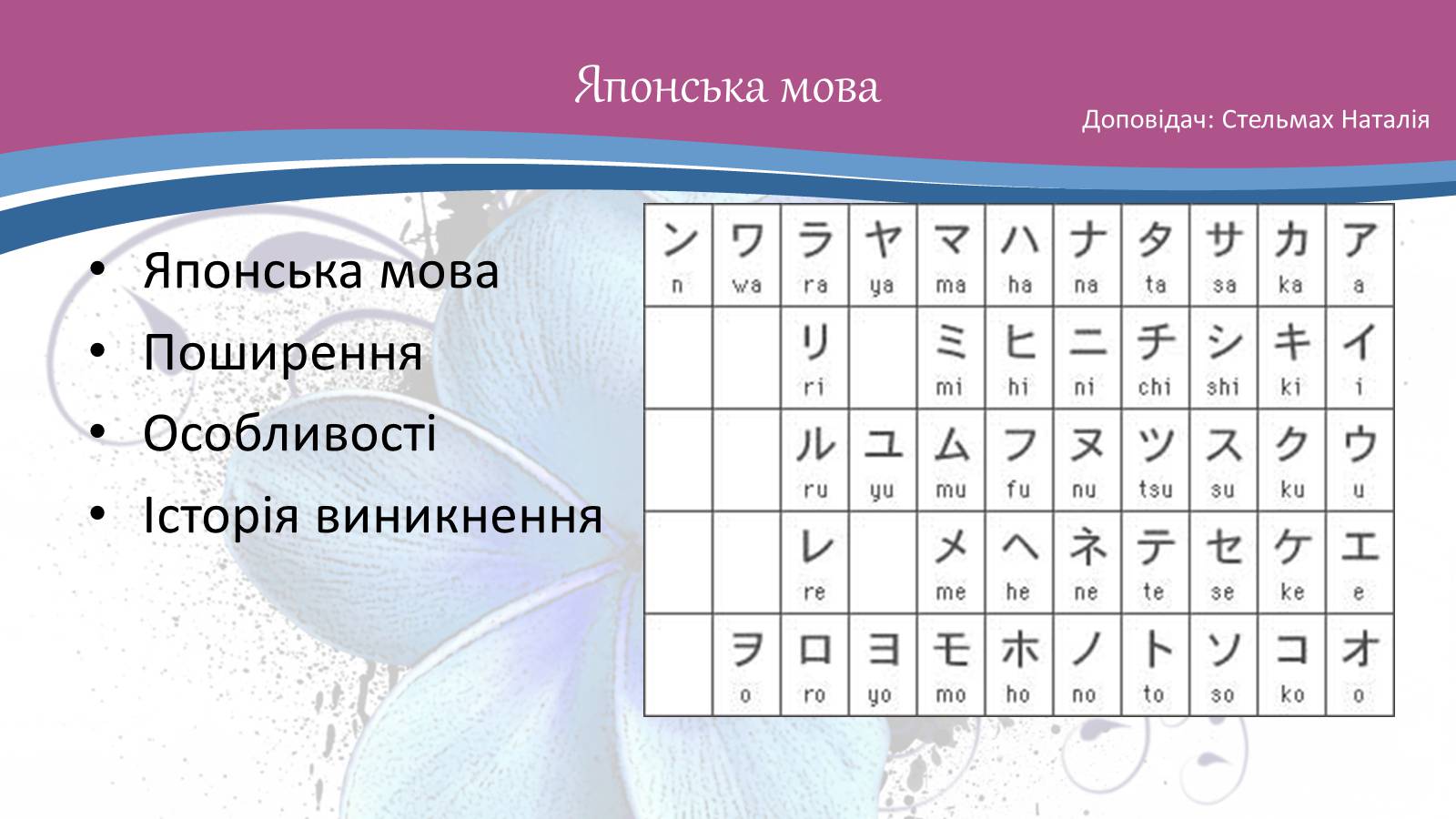 Японська мова

Доповідач: Стельмах Наталія

• Японська мова
• Поширення
• Особливості
• Історія виникнення

| ン n | ワ wa | ラ ra | ヤ ya | マ ma | ハ ha | ナ na | タ ta | サ sa | カ ka | ア a |
|---|---|---|---|---|---|---|---|---|---|---|
| | | リ ri | | ミ mi | ヒ hi | ニ ni | チ chi | シ shi | キ ki | イ i |
| | | ル ru | ユ yu | ム mu | フ fu | ヌ nu | ツ tsu | ス su | ク ku | ウ u |
| | | レ re | | メ me | ヘ he | ネ ne | テ te | セ se | ケ ke | エ e |
| | ヲ o | ロ ro | ヨ yo | モ mo | ホ ho | ノ no | ト to | ソ so | コ ko | オ o |